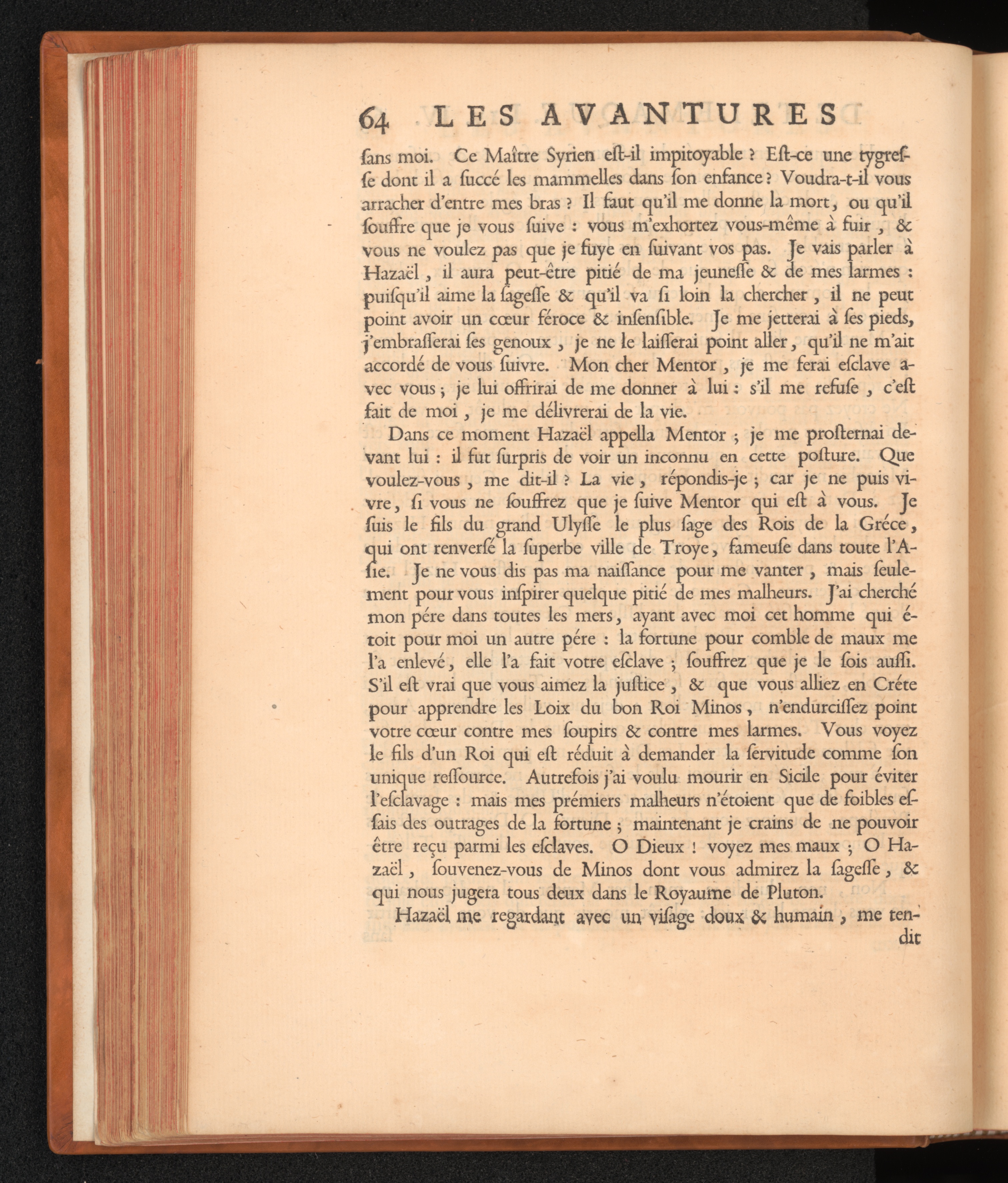 64 LES AVANTURES

ſans moi. Ce Maître Syrien eſt-il impitoyable ? Eſt-ce une tygreſſe dont il a ſuccé les mammelles dans ſon enfance ? Voudra-t-il vous arracher d'entre mes bras ? Il faut qu'il me donne la mort, ou qu'il ſouffre que je vous ſuive : vous m'exhortez vous-même à fuir, & vous ne voulez pas que je fuye en ſuivant vos pas. Je vais parler à Hazaël, il aura peut-être pitié de ma jeuneſſe & de mes larmes : puiſqu'il aime la ſageſſe & qu'il va ſi loin la chercher, il ne peut point avoir un cœur féroce & inſenſible. Je me jetterai à ſes pieds, j'embraſſerai ſes genoux, je ne le laiſſerai point aller, qu'il ne m'ait accordé de vous ſuivre. Mon cher Mentor, je me ferai eſclave avec vous ; je lui offrirai de me donner à lui : s'il me refuſe, c'eſt fait de moi, je me délivrerai de la vie.

Dans ce moment Hazaël appella Mentor ; je me proſternai devant lui : il fut ſurpris de voir un inconnu en cette poſture. Que voulez-vous, me dit-il ? La vie, répondis-je ; car je ne puis vivre, ſi vous ne ſouffrez que je ſuive Mentor qui eſt à vous. Je ſuis le fils du grand Ulyſſe le plus ſage des Rois de la Gréce, qui ont renverſé la ſuperbe ville de Troye, fameuſe dans toute l'Aſie. Je ne vous dis pas ma naiſſance pour me vanter, mais ſeulement pour vous inſpirer quelque pitié de mes malheurs. J'ai cherché mon pére dans toutes les mers, ayant avec moi cet homme qui étoit pour moi un autre pére : la fortune pour comble de maux me l'a enlevé, elle l'a fait votre eſclave ; ſouffrez que je le ſois auſſi. S'il eſt vrai que vous aimez la juſtice, & que vous alliez en Créte pour apprendre les Loix du bon Roi Minos, n'endurciſſez point votre cœur contre mes ſoupirs & contre mes larmes. Vous voyez le fils d'un Roi qui eſt réduit à demander la ſervitude comme ſon unique reſſource. Autrefois j'ai voulu mourir en Sicile pour éviter l'eſclavage : mais mes prémiers malheurs n'étoient que de foibles eſſais des outrages de la fortune ; maintenant je crains de ne pouvoir être reçu parmi les eſclaves. O Dieux ! voyez mes maux ; O Hazaël, ſouvenez-vous de Minos dont vous admirez la ſageſſe, & qui nous jugera tous deux dans le Royaume de Pluton.

Hazaël me regardant avec un viſage doux & humain, me tendit